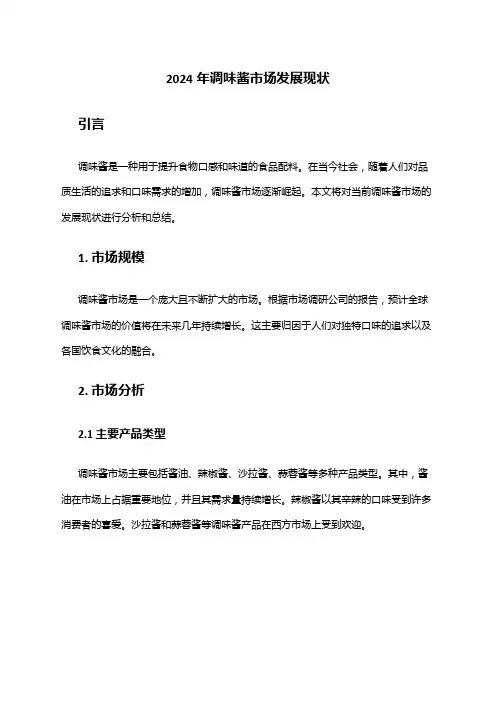 2024 年调味酱市场发展现状

引言

调味酱是一种用于提升食物口感和味道的食品配料。在当今社会，随着人们对品质生活的追求和口味需求的增加，调味酱市场逐渐崛起。本文将对当前调味酱市场的发展现状进行分析和总结。

1. 市场规模

调味酱市场是一个庞大且不断扩大的市场。根据市场调研公司的报告，预计全球调味酱市场的价值将在未来几年持续增长。这主要归因于人们对独特口味的追求以及各国饮食文化的融合。

2. 市场分析

2.1 主要产品类型

调味酱市场主要包括酱油、辣椒酱、沙拉酱、蒜蓉酱等多种产品类型。其中，酱油在市场上占据重要地位，并且其需求量持续增长。辣椒酱以其辛辣的口味受到许多消费者的喜爱。沙拉酱和蒜蓉酱等调味酱产品在西方市场上受到欢迎。